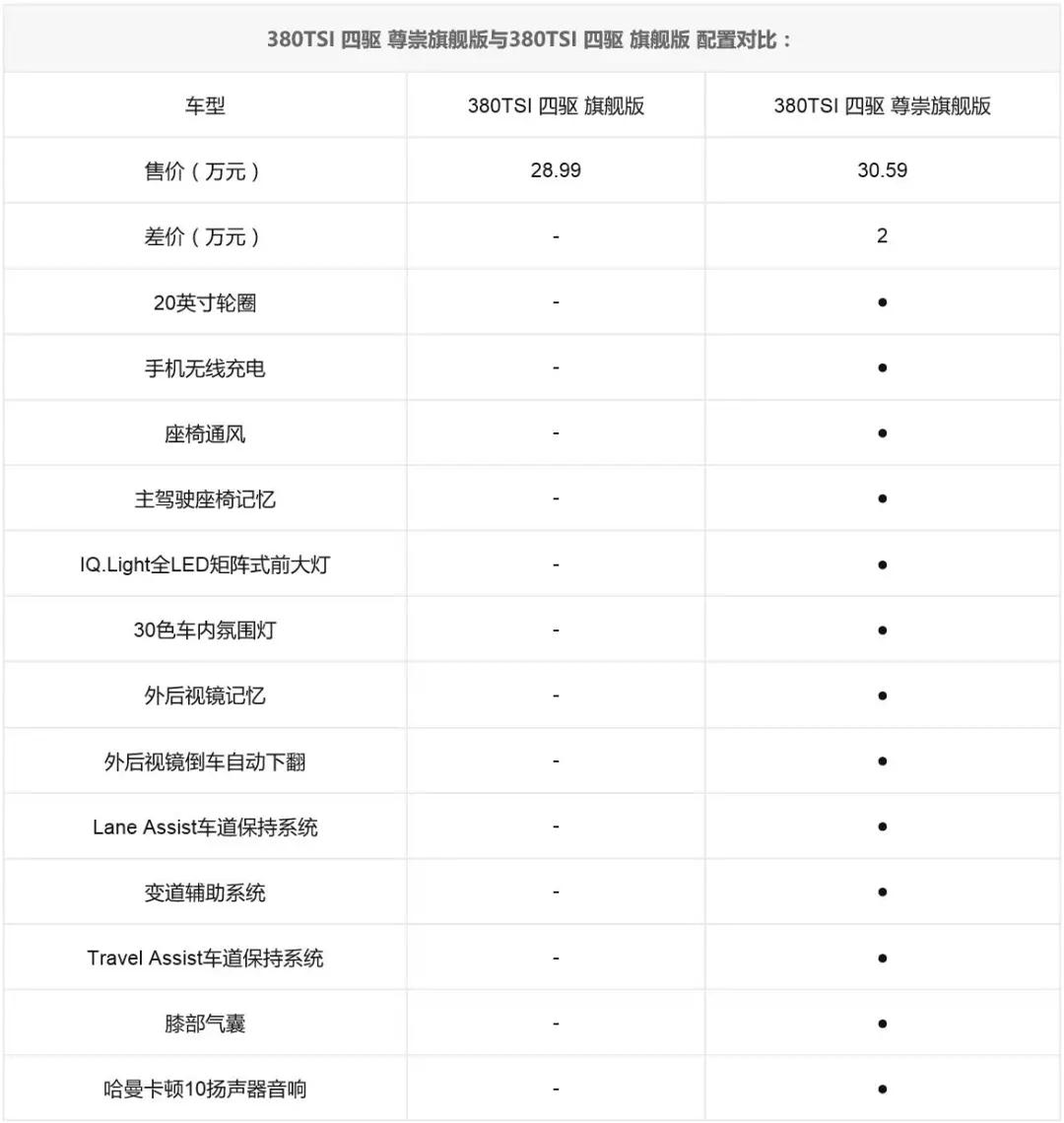 380TSI 四驱 尊崇旗舰版与380TSI 四驱 旗舰版 配置对比：

| 车型 | 380TSI 四驱 旗舰版 | 380TSI 四驱 尊崇旗舰版 |
|---|---|---|
| 售价（万元） | 28.99 | 30.59 |
| 差价（万元） | - | 2 |
| 20英寸轮圈 | - | ● |
| 手机无线充电 | - | ● |
| 座椅通风 | - | ● |
| 主驾驶座椅记忆 | - | ● |
| IQ.Light全LED矩阵式前大灯 | - | ● |
| 30色车内氛围灯 | - | ● |
| 外后视镜记忆 | - | ● |
| 外后视镜倒车自动下翻 | - | ● |
| Lane Assist车道保持系统 | - | ● |
| 变道辅助系统 | - | ● |
| Travel Assist车道保持系统 | - | ● |
| 膝部气囊 | - | ● |
| 哈曼卡顿10扬声器音响 | - | ● |